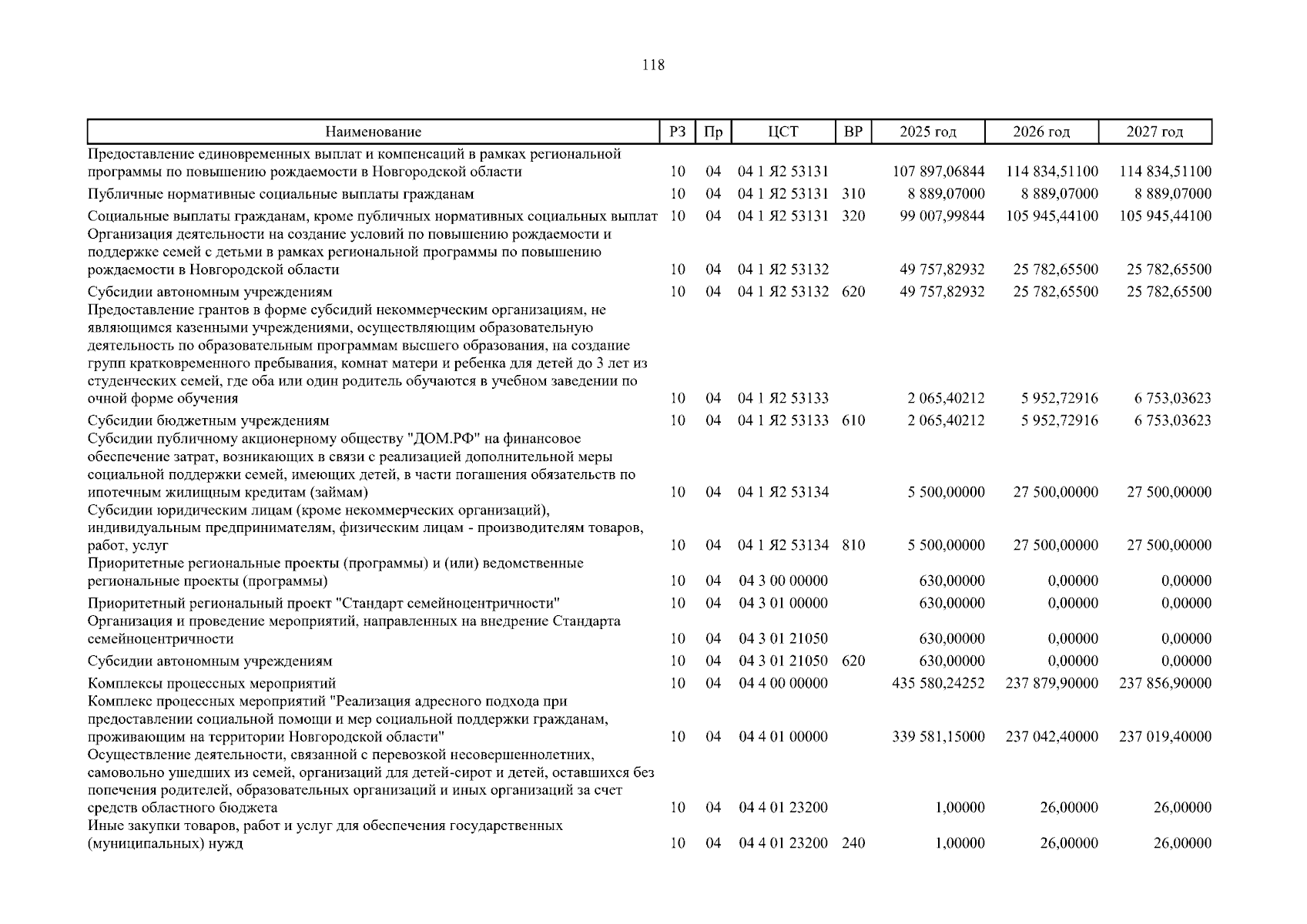 118

| Наименование | РЗ | Пр | ЦСТ | ВР | 2025 год | 2026 год | 2027 год |
|---|---|---|---|---|---|---|---|
| Предоставление единовременных выплат и компенсаций в рамках региональной программы по повышению рождаемости в Новгородской области | 10 | 04 | 04 1 Я2 53131 | | 107 897,06844 | 114 834,51100 | 114 834,51100 |
| Публичные нормативные социальные выплаты гражданам | 10 | 04 | 04 1 Я2 53131 | 310 | 8 889,07000 | 8 889,07000 | 8 889,07000 |
| Социальные выплаты гражданам, кроме публичных нормативных социальных выплат | 10 | 04 | 04 1 Я2 53131 | 320 | 99 007,99844 | 105 945,44100 | 105 945,44100 |
| Организация деятельности на создание условий по повышению рождаемости и поддержке семей с детьми в рамках региональной программы по повышению рождаемости в Новгородской области | 10 | 04 | 04 1 Я2 53132 | | 49 757,82932 | 25 782,65500 | 25 782,65500 |
| Субсидии автономным учреждениям | 10 | 04 | 04 1 Я2 53132 | 620 | 49 757,82932 | 25 782,65500 | 25 782,65500 |
| Предоставление грантов в форме субсидий некоммерческим организациям, не являющимся казенными учреждениями, осуществляющим образовательную деятельность по образовательным программам высшего образования, на создание групп кратковременного пребывания, комнат матери и ребенка для детей до 3 лет из студенческих семей, где оба или один родитель обучаются в учебном заведении по очной форме обучения | 10 | 04 | 04 1 Я2 53133 | | 2 065,40212 | 5 952,72916 | 6 753,03623 |
| Субсидии бюджетным учреждениям | 10 | 04 | 04 1 Я2 53133 | 610 | 2 065,40212 | 5 952,72916 | 6 753,03623 |
| Субсидии публичному акционерному обществу "ДОМ.РФ" на финансовое обеспечение затрат, возникающих в связи с реализацией дополнительной меры социальной поддержки семей, имеющих детей, в части погашения обязательств по ипотечным жилищным кредитам (займам) | 10 | 04 | 04 1 Я2 53134 | | 5 500,00000 | 27 500,00000 | 27 500,00000 |
| Субсидии юридическим лицам (кроме некоммерческих организаций), индивидуальным предпринимателям, физическим лицам - производителям товаров, работ, услуг | 10 | 04 | 04 1 Я2 53134 | 810 | 5 500,00000 | 27 500,00000 | 27 500,00000 |
| Приоритетные региональные проекты (программы) и (или) ведомственные региональные проекты (программы) | 10 | 04 | 04 3 00 00000 | | 630,00000 | 0,00000 | 0,00000 |
| Приоритетный региональный проект "Стандарт семейноцентричности" | 10 | 04 | 04 3 01 00000 | | 630,00000 | 0,00000 | 0,00000 |
| Организация и проведение мероприятий, направленных на внедрение Стандарта семейноцентричности | 10 | 04 | 04 3 01 21050 | | 630,00000 | 0,00000 | 0,00000 |
| Субсидии автономным учреждениям | 10 | 04 | 04 3 01 21050 | 620 | 630,00000 | 0,00000 | 0,00000 |
| Комплексы процессных мероприятий | 10 | 04 | 04 4 00 00000 | | 435 580,24252 | 237 879,90000 | 237 856,90000 |
| Комплекс процессных мероприятий "Реализация адресного подхода при предоставлении социальной помощи и мер социальной поддержки гражданам, проживающим на территории Новгородской области" | 10 | 04 | 04 4 01 00000 | | 339 581,15000 | 237 042,40000 | 237 019,40000 |
| Осуществление деятельности, связанной с перевозкой несовершеннолетних, самовольно ушедших из семей, организаций для детей-сирот и детей, оставшихся без попечения родителей, образовательных организаций и иных организаций за счет средств областного бюджета | 10 | 04 | 04 4 01 23200 | | 1,00000 | 26,00000 | 26,00000 |
| Иные закупки товаров, работ и услуг для обеспечения государственных (муниципальных) нужд | 10 | 04 | 04 4 01 23200 | 240 | 1,00000 | 26,00000 | 26,00000 |